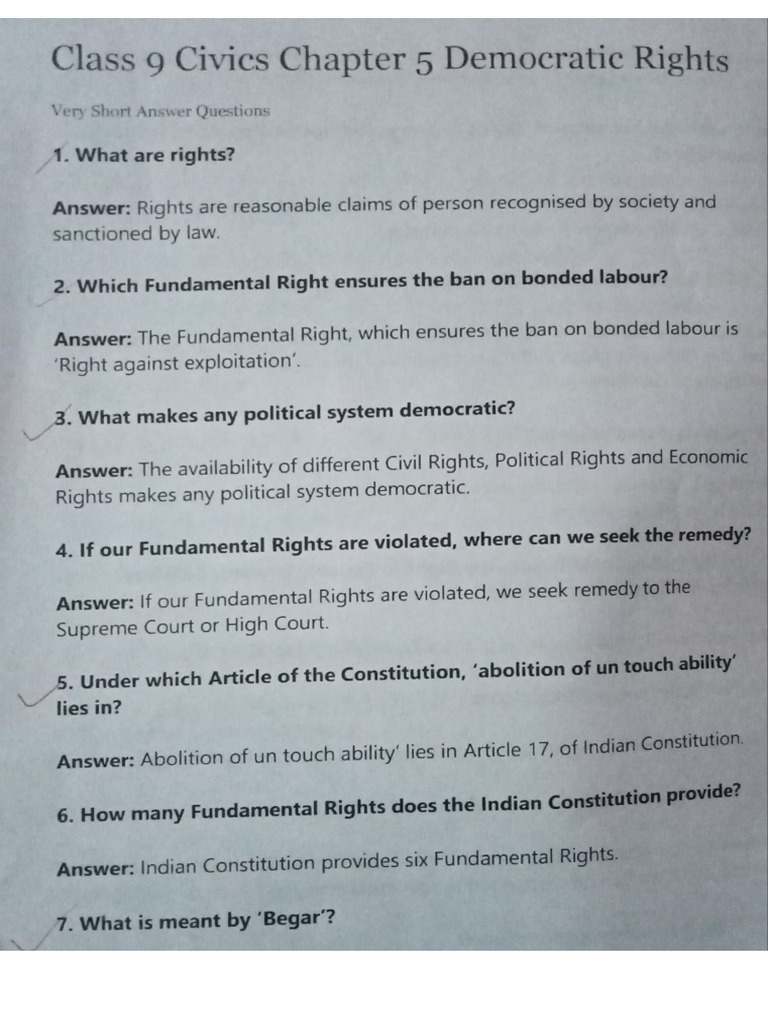 Class 9 Civics Chapter 5 Democratic Rights

Very Short Answer Questions

1. What are rights?

Answer: Rights are reasonable claims of person recognised by society and sanctioned by law.

2. Which Fundamental Right ensures the ban on bonded labour?

Answer: The Fundamental Right, which ensures the ban on bonded labour is 'Right against exploitation'.

3. What makes any political system democratic?

Answer: The availability of different Civil Rights, Political Rights and Economic Rights makes any political system democratic.

4. If our Fundamental Rights are violated, where can we seek the remedy?

Answer: If our Fundamental Rights are violated, we seek remedy to the Supreme Court or High Court.

5. Under which Article of the Constitution, 'abolition of un touch ability' lies in?

Answer: Abolition of un touch ability' lies in Article 17, of Indian Constitution.

6. How many Fundamental Rights does the Indian Constitution provide?

Answer: Indian Constitution provides six Fundamental Rights.

7. What is meant by 'Begar'?